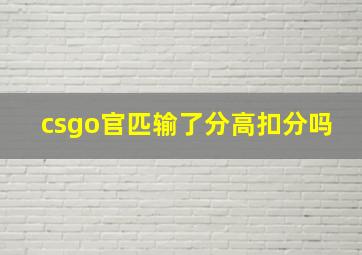 csgo官匹输了分高扣分吗